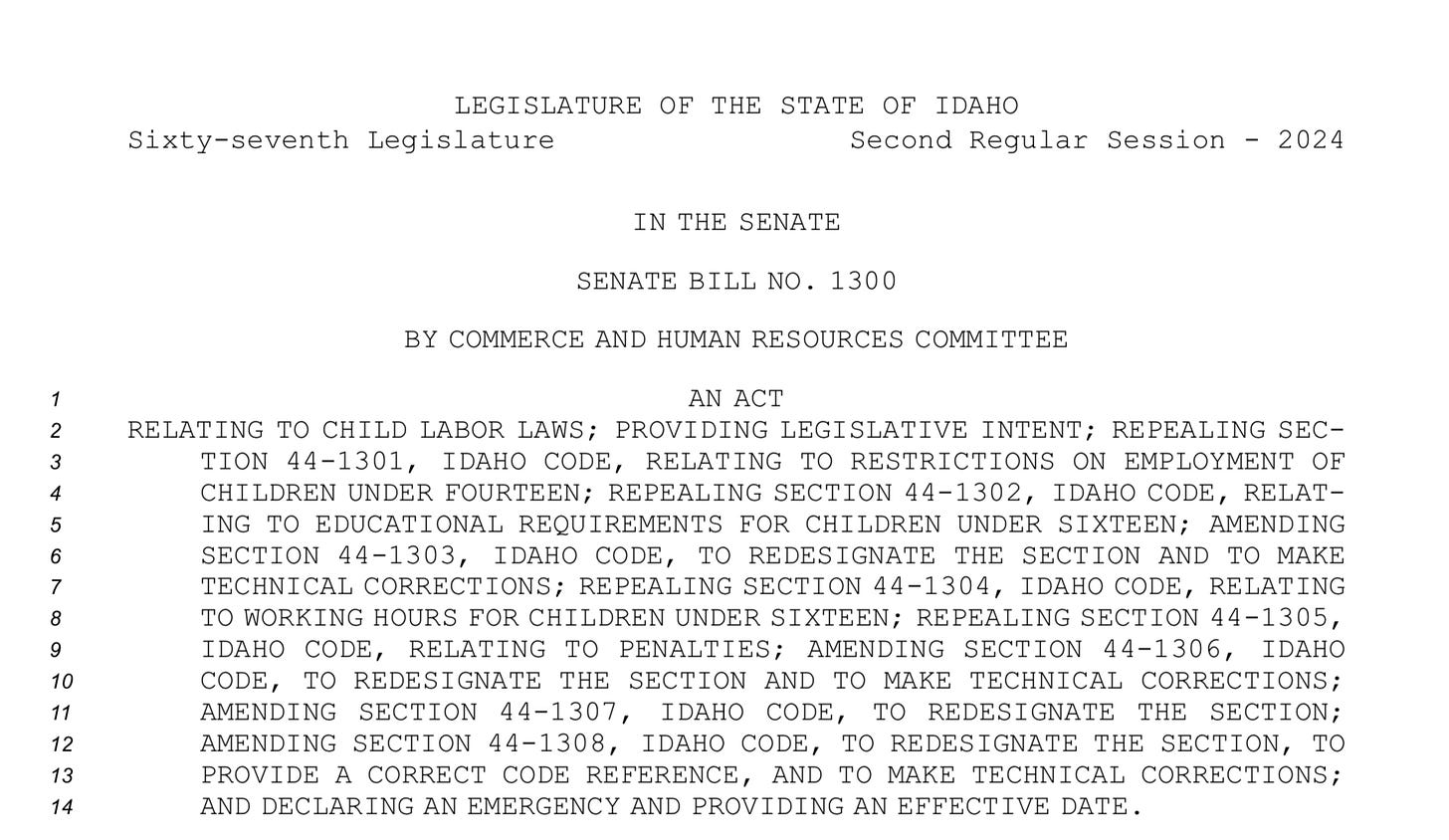 LEGISLATURE OF THE STATE OF IDAHO
Sixty-seventh Legislature Second Regular Session - 2024

IN THE SENATE

SENATE BILL NO. 1300

BY COMMERCE AND HUMAN RESOURCES COMMITTEE

1 AN ACT
2 RELATING TO CHILD LABOR LAWS; PROVIDING LEGISLATIVE INTENT; REPEALING SEC-
3 TION 44-1301, IDAHO CODE, RELATING TO RESTRICTIONS ON EMPLOYMENT OF
4 CHILDREN UNDER FOURTEEN; REPEALING SECTION 44-1302, IDAHO CODE, RELAT-
5 ING TO EDUCATIONAL REQUIREMENTS FOR CHILDREN UNDER SIXTEEN; AMENDING
6 SECTION 44-1303, IDAHO CODE, TO REDESIGNATE THE SECTION AND TO MAKE
7 TECHNICAL CORRECTIONS; REPEALING SECTION 44-1304, IDAHO CODE, RELATING
8 TO WORKING HOURS FOR CHILDREN UNDER SIXTEEN; REPEALING SECTION 44-1305,
9 IDAHO CODE, RELATING TO PENALTIES; AMENDING SECTION 44-1306, IDAHO
10 CODE, TO REDESIGNATE THE SECTION AND TO MAKE TECHNICAL CORRECTIONS;
11 AMENDING SECTION 44-1307, IDAHO CODE, TO REDESIGNATE THE SECTION;
12 AMENDING SECTION 44-1308, IDAHO CODE, TO REDESIGNATE THE SECTION, TO
13 PROVIDE A CORRECT CODE REFERENCE, AND TO MAKE TECHNICAL CORRECTIONS;
14 AND DECLARING AN EMERGENCY AND PROVIDING AN EFFECTIVE DATE.